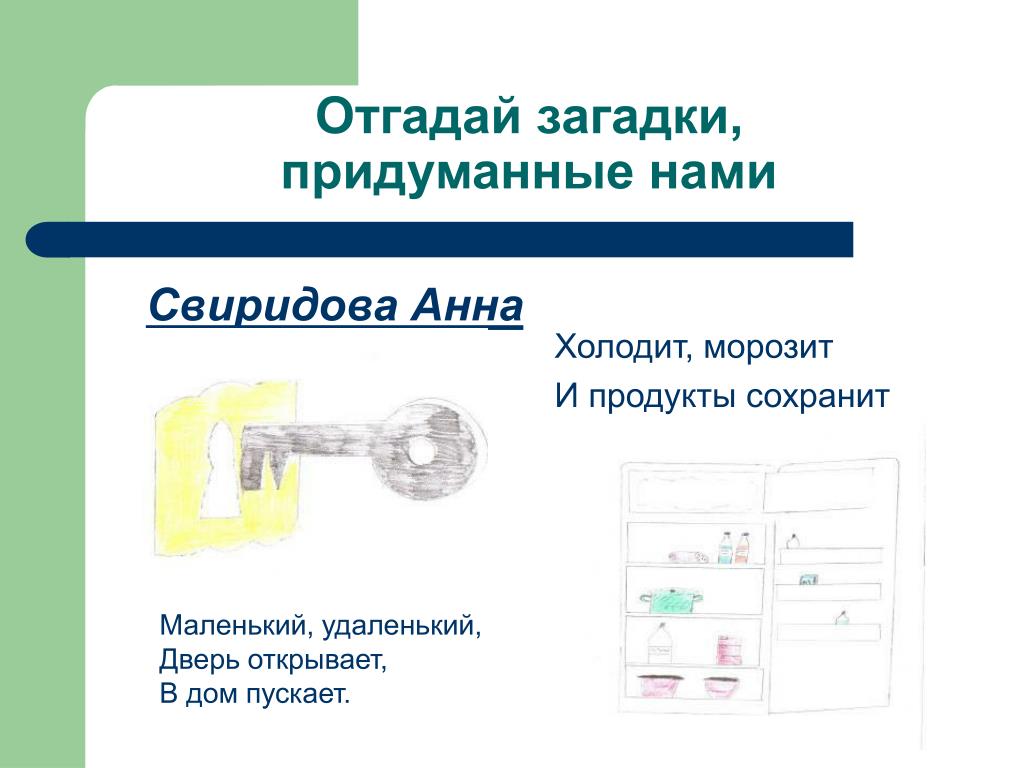 Отгадай загадки, придуманные нами

Свиридова Анна

Холодит, морозит

И продукты сохранит

Маленький, удаленький,
Дверь открывает,
В дом пускает.